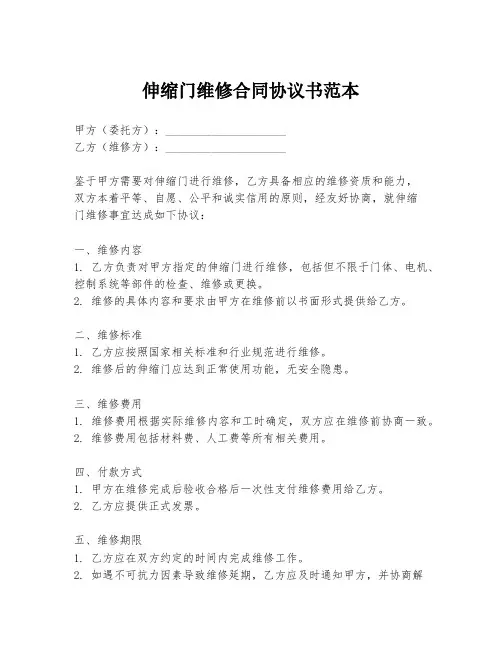 伸缩门维修合同协议书范本

甲方（委托方）：____________________
乙方（维修方）：____________________

鉴于甲方需要对伸缩门进行维修，乙方具备相应的维修资质和能力，双方本着平等、自愿、公平和诚实信用的原则，经友好协商，就伸缩门维修事宜达成如下协议：

一、维修内容
1. 乙方负责对甲方指定的伸缩门进行维修，包括但不限于门体、电机、控制系统等部件的检查、维修或更换。
2. 维修的具体内容和要求由甲方在维修前以书面形式提供给乙方。

二、维修标准
1. 乙方应按照国家相关标准和行业规范进行维修。
2. 维修后的伸缩门应达到正常使用功能，无安全隐患。

三、维修费用
1. 维修费用根据实际维修内容和工时确定，双方应在维修前协商一致。
2. 维修费用包括材料费、人工费等所有相关费用。

四、付款方式
1. 甲方在维修完成后验收合格后一次性支付维修费用给乙方。
2. 乙方应提供正式发票。

五、维修期限
1. 乙方应在双方约定的时间内完成维修工作。
2. 如遇不可抗力因素导致维修延期，乙方应及时通知甲方，并协商解